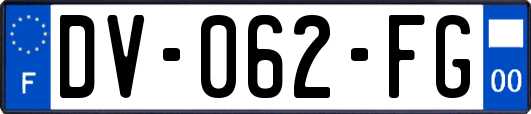 F
DV-062-FG
00